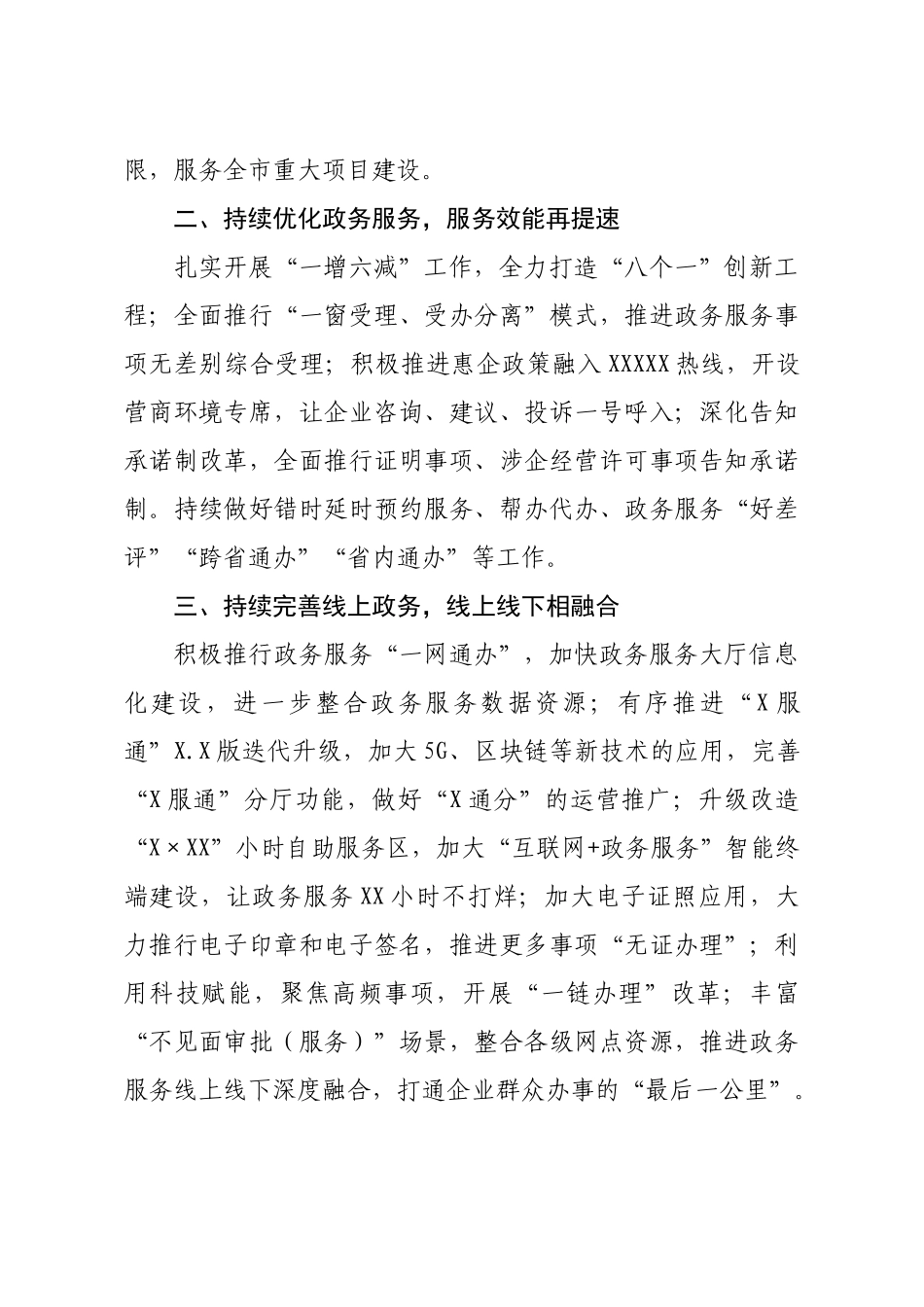 限，服务全市重大项目建设。

二、持续优化政务服务，服务效能再提速

扎实开展“一增六减”工作，全力打造“八个一”创新工程；全面推行“一窗受理、受办分离”模式，推进政务服务事项无差别综合受理；积极推进惠企政策融入XXXXX热线，开设营商环境专席，让企业咨询、建议、投诉一号呼入；深化告知承诺制改革，全面推行证明事项、涉企经营许可事项告知承诺制。持续做好错时延时预约服务、帮办代办、政务服务“好差评”“跨省通办”“省内通办”等工作。

三、持续完善线上政务，线上线下相融合

积极推行政务服务“一网通办”，加快政务服务大厅信息化建设，进一步整合政务服务数据资源；有序推进“X服通”X.X版迭代升级，加大5G、区块链等新技术的应用，完善“X服通”分厅功能，做好“X通分”的运营推广；升级改造“X×XX”小时自助服务区，加大“互联网+政务服务”智能终端建设，让政务服务XX小时不打烊；加大电子证照应用，大力推行电子印章和电子签名，推进更多事项“无证办理”；利用科技赋能，聚焦高频事项，开展“一链办理”改革；丰富“不见面审批（服务）”场景，整合各级网点资源，推进政务服务线上线下深度融合，打通企业群众办事的“最后一公里”。